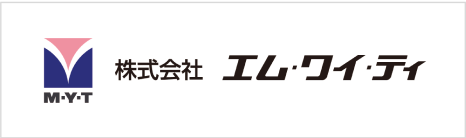 M·Y·T

株式会社 エム·ワイ·ティ